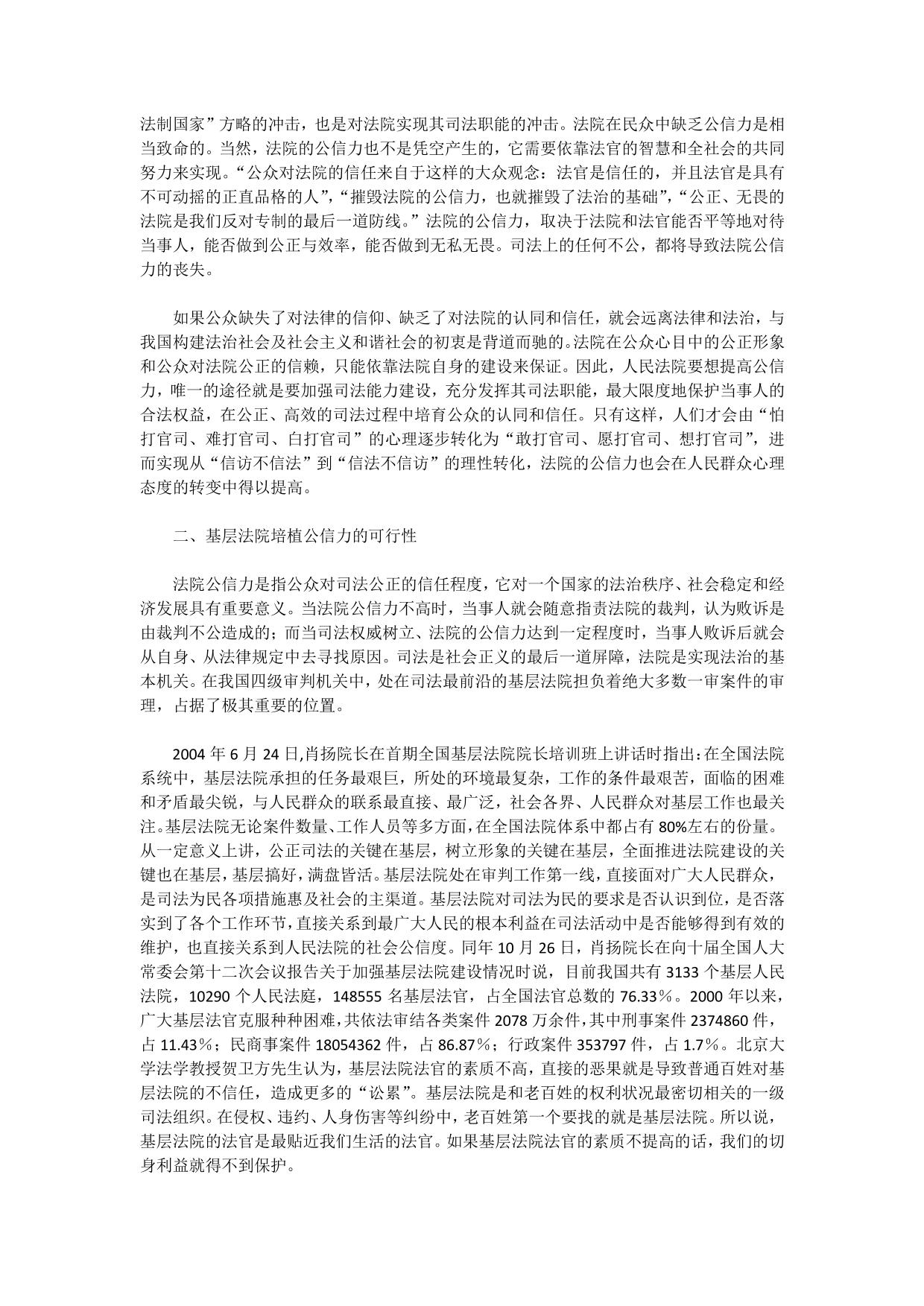 法制国家”方略的冲击，也是对法院实现其司法职能的冲击。法院在民众中缺乏公信力是相当致命的。当然，法院的公信力也不是凭空产生的，它需要依靠法官的智慧和全社会的共同努力来实现。“公众对法院的信任来自于这样的大众观念：法官是信任的，并且法官是具有不可动摇的正直品格的人”，“摧毁法院的公信力，也就摧毁了法治的基础”，“公正、无畏的法院是我们反对专制的最后一道防线。”法院的公信力，取决于法院和法官能否平等地对待当事人，能否做到公正与效率，能否做到无私无畏。司法上的任何不公，都将导致法院公信力的丧失。

如果公众缺失了对法律的信仰、缺乏了对法院的认同和信任，就会远离法律和法治，与我国构建法治社会及社会主义和谐社会的初衷是背道而驰的。法院在公众心目中的公正形象和公众对法院公正的信赖，只能依靠法院自身的建设来保证。因此，人民法院要想提高公信力，唯一的途径就是要加强司法能力建设，充分发挥其司法职能，最大限度地保护当事人的合法权益，在公正、高效的司法过程中培育公众的认同和信任。只有这样，人们才会由“怕打官司、难打官司、白打官司”的心理逐步转化为“敢打官司、愿打官司、想打官司”，进而实现从“信访不信法”到“信法不信访”的理性转化，法院的公信力也会在人民群众心理态度的转变中得以提高。

二、基层法院培植公信力的可行性

法院公信力是指公众对司法公正的信任程度，它对一个国家的法治秩序、社会稳定和经济发展具有重要意义。当法院公信力不高时，当事人就会随意指责法院的裁判，认为败诉是由裁判不公造成的；而当司法权威树立、法院的公信力达到一定程度时，当事人败诉后就会从自身、从法律规定中去寻找原因。司法是社会正义的最后一道屏障，法院是实现法治的基本机关。在我国四级审判机关中，处在司法最前沿的基层法院担负着绝大多数一审案件的审理，占据了极其重要的位置。

2004 年 6 月 24 日,肖扬院长在首期全国基层法院院长培训班上讲话时指出：在全国法院系统中，基层法院承担的任务最艰巨，所处的环境最复杂，工作的条件最艰苦，面临的困难和矛盾最尖锐，与人民群众的联系最直接、最广泛，社会各界、人民群众对基层工作也最关注。基层法院无论案件数量、工作人员等多方面，在全国法院体系中都占有 80%左右的份量。从一定意义上讲，公正司法的关键在基层，树立形象的关键在基层，全面推进法院建设的关键也在基层，基层搞好，满盘皆活。基层法院处在审判工作第一线，直接面对广大人民群众，是司法为民各项措施惠及社会的主渠道。基层法院对司法为民的要求是否认识到位，是否落实到了各个工作环节，直接关系到最广大人民的根本利益在司法活动中是否能够得到有效的维护，也直接关系到人民法院的社会公信度。同年 10 月 26 日，肖扬院长在向十届全国人大常委会第十二次会议报告关于加强基层法院建设情况时说，目前我国共有 3133 个基层人民法院，10290 个人民法庭，148555 名基层法官，占全国法官总数的 76.33％。2000 年以来，广大基层法官克服种种困难，共依法审结各类案件 2078 万余件，其中刑事案件 2374860 件，占 11.43％；民商事案件 18054362 件，占 86.87％；行政案件 353797 件，占 1.7％。北京大学法学教授贺卫方先生认为，基层法院法官的素质不高，直接的恶果就是导致普通百姓对基层法院的不信任，造成更多的“讼累”。基层法院是和老百姓的权利状况最密切相关的一级司法组织。在侵权、违约、人身伤害等纠纷中，老百姓第一个要找的就是基层法院。所以说，基层法院的法官是最贴近我们生活的法官。如果基层法院法官的素质不提高的话，我们的切身利益就得不到保护。